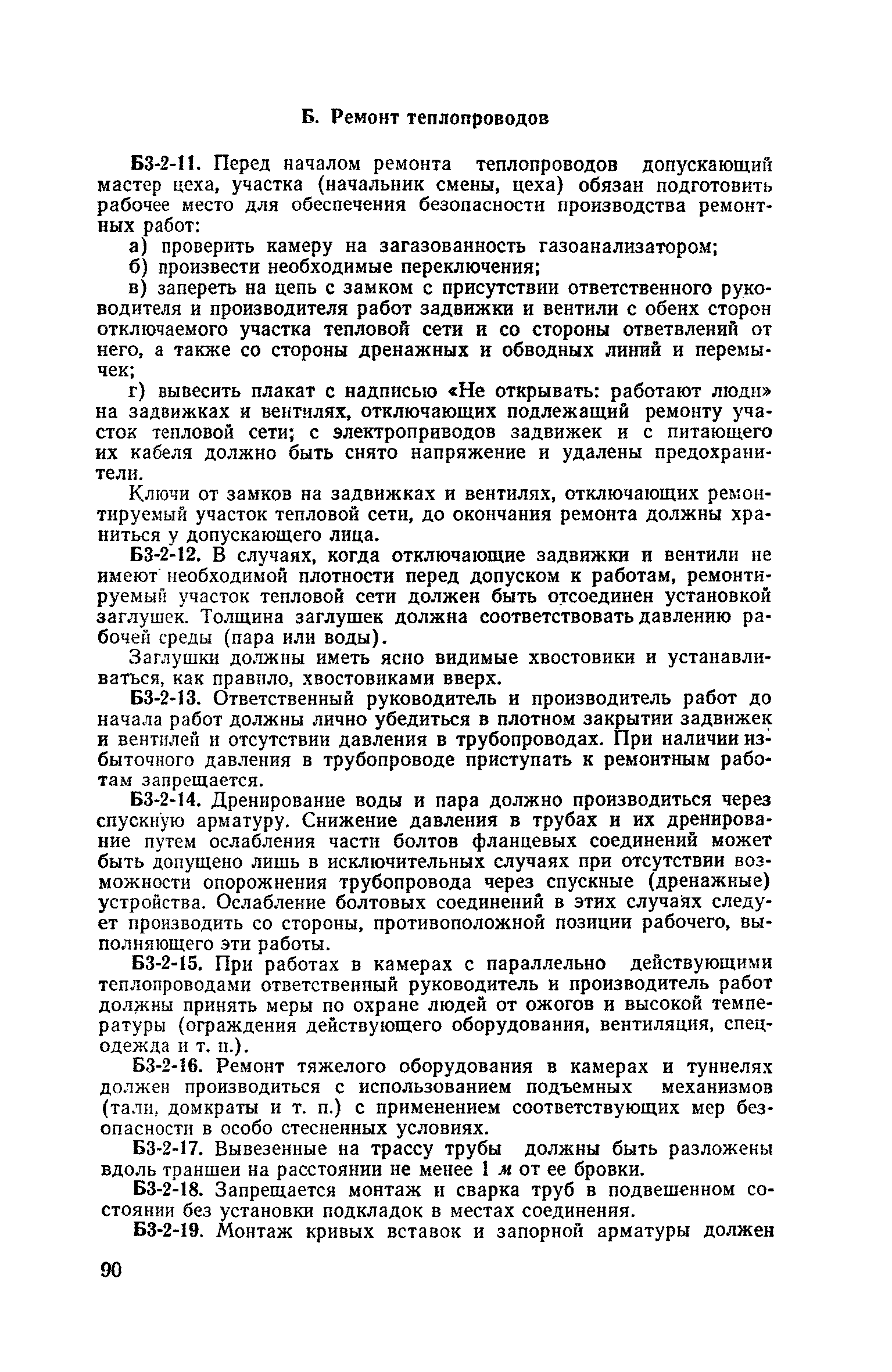 Б. Ремонт теплопроводов

Б3-2-11. Перед началом ремонта теплопроводов допускающий мастер цеха, участка (начальник смены, цеха) обязан подготовить рабочее место для обеспечения безопасности производства ремонтных работ:

а) проверить камеру на загазованность газоанализатором;

б) произвести необходимые переключения;

в) запереть на цепь с замком с присутствии ответственного руководителя и производителя работ задвижки и вентили с обеих сторон отключаемого участка тепловой сети и со стороны ответвлений от него, а также со стороны дренажных и обводных линий и перемычек;

г) вывесить плакат с надписью «Не открывать: работают люди» на задвижках и вентилях, отключающих подлежащий ремонту участок тепловой сети; с электроприводов задвижек и с питающего их кабеля должно быть снято напряжение и удалены предохранители.

Ключи от замков на задвижках и вентилях, отключающих ремонтируемый участок тепловой сети, до окончания ремонта должны храниться у допускающего лица.

Б3-2-12. В случаях, когда отключающие задвижки и вентили не имеют необходимой плотности перед допуском к работам, ремонтируемый участок тепловой сети должен быть отсоединен установкой заглушек. Толщина заглушек должна соответствовать давлению рабочей среды (пара или воды).

Заглушки должны иметь ясно видимые хвостовики и устанавливаться, как правило, хвостовиками вверх.

Б3-2-13. Ответственный руководитель и производитель работ до начала работ должны лично убедиться в плотном закрытии задвижек и вентилей и отсутствии давления в трубопроводах. При наличии избыточного давления в трубопроводе приступать к ремонтным работам запрещается.

Б3-2-14. Дренирование воды и пара должно производиться через спускную арматуру. Снижение давления в трубах и их дренирование путем ослабления части болтов фланцевых соединений может быть допущено лишь в исключительных случаях при отсутствии возможности опорожнения трубопровода через спускные (дренажные) устройства. Ослабление болтовых соединений в этих случаях следует производить со стороны, противоположной позиции рабочего, выполняющего эти работы.

Б3-2-15. При работах в камерах с параллельно действующими теплопроводами ответственный руководитель и производитель работ должны принять меры по охране людей от ожогов и высокой температуры (ограждения действующего оборудования, вентиляция, спецодежда и т. п.).

Б3-2-16. Ремонт тяжелого оборудования в камерах и туннелях должен производиться с использованием подъемных механизмов (тали, домкраты и т. п.) с применением соответствующих мер безопасности в особо стесненных условиях.

Б3-2-17. Вывезенные на трассу трубы должны быть разложены вдоль траншеи на расстоянии не менее 1 м от ее бровки.

Б3-2-18. Запрещается монтаж и сварка труб в подвешенном состоянии без установки подкладок в местах соединения.

Б3-2-19. Монтаж кривых вставок и запорной арматуры должен

90